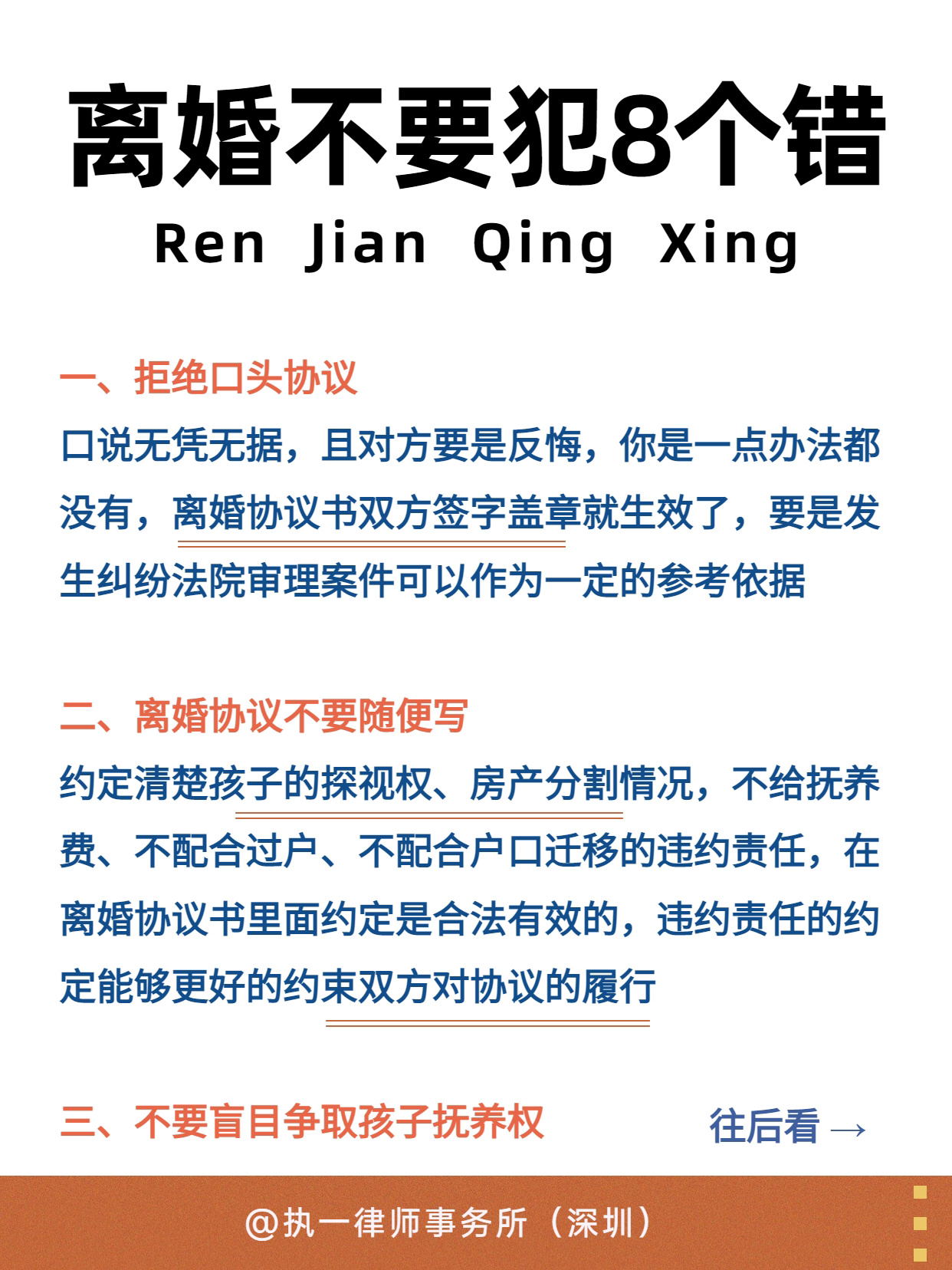 离婚不要犯8个错
Ren Jian Qing Xing

一、拒绝口头协议
口说无凭无据，且对方要是反悔，你是一点办法都没有，离婚协议书双方签字盖章就生效了，要是发生纠纷法院审理案件可以作为一定的参考依据

二、离婚协议不要随便写
约定清楚孩子的探视权、房产分割情况，不给抚养费、不配合过户、不配合户口迁移的违约责任，在离婚协议书里面约定是合法有效的，违约责任的约定能够更好的约束双方对协议的履行

三、不要盲目争取孩子抚养权

往后看 →

@执一律师事务所（深圳）